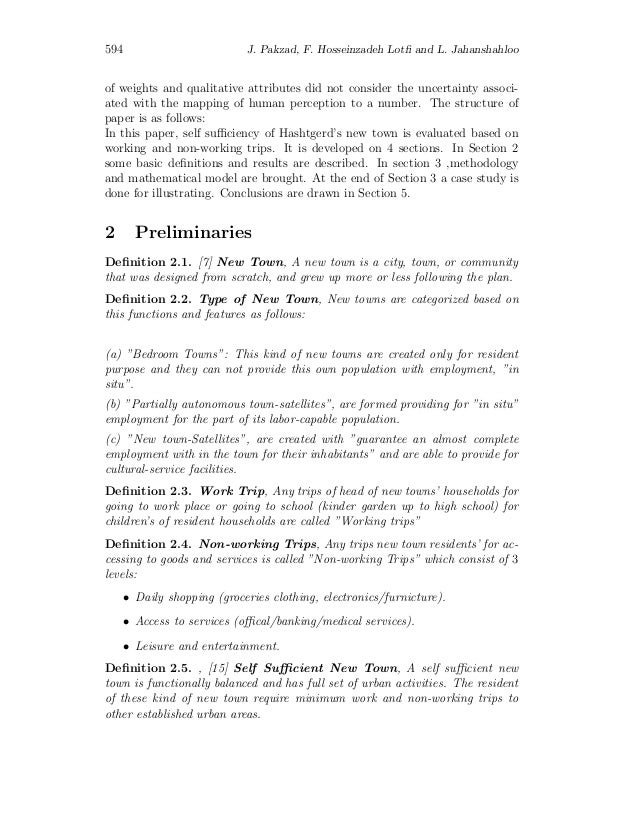 594 J. Pakzad, F. Hosseinzadeh Lotfi and L. Jahanshahloo

of weights and qualitative attributes did not consider the uncertainty associated with the mapping of human perception to a number. The structure of paper is as follows:
In this paper, self sufficiency of Hashtgerd's new town is evaluated based on working and non-working trips. It is developed on 4 sections. In Section 2 some basic definitions and results are described. In section 3 ,methodology and mathematical model are brought. At the end of Section 3 a case study is done for illustrating. Conclusions are drawn in Section 5.

2 Preliminaries

Definition 2.1. [7] New Town, A new town is a city, town, or community that was designed from scratch, and grew up more or less following the plan.

Definition 2.2. Type of New Town, New towns are categorized based on this functions and features as follows:

(a) "Bedroom Towns": This kind of new towns are created only for resident purpose and they can not provide this own population with employment, "in situ".

(b) "Partially autonomous town-satellites", are formed providing for "in situ" employment for the part of its labor-capable population.

(c) "New town-Satellites", are created with "guarantee an almost complete employment with in the town for their inhabitants" and are able to provide for cultural-service facilities.

Definition 2.3. Work Trip, Any trips of head of new towns' households for going to work place or going to school (kinder garden up to high school) for children's of resident households are called "Working trips"

Definition 2.4. Non-working Trips, Any trips new town residents' for accessing to goods and services is called "Non-working Trips" which consist of 3 levels:

• Daily shopping (groceries clothing, electronics/furniture).

• Access to services (offical/banking/medical services).

• Leisure and entertainment.

Definition 2.5. , [15] Self Sufficient New Town, A self sufficient new town is functionally balanced and has full set of urban activities. The resident of these kind of new town require minimum work and non-working trips to other established urban areas.